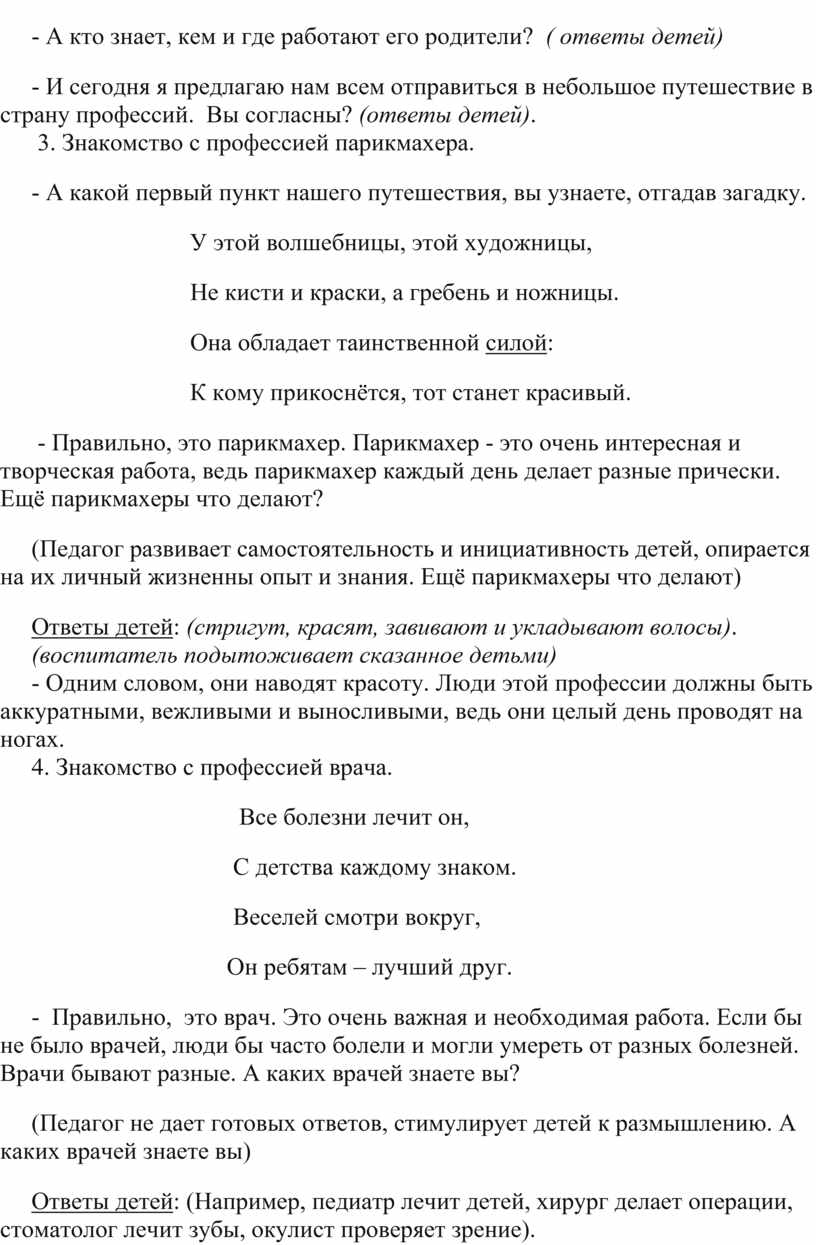 - А кто знает, кем и где работают его родители? ( ответы детей)

- И сегодня я предлагаю нам всем отправиться в небольшое путешествие в страну профессий. Вы согласны? (ответы детей).
3. Знакомство с профессией парикмахера.

- А какой первый пункт нашего путешествия, вы узнаете, отгадав загадку.

У этой волшебницы, этой художницы,

Не кисти и краски, а гребень и ножницы.

Она обладает таинственной силой:

К кому прикоснётся, тот станет красивый.

- Правильно, это парикмахер. Парикмахер - это очень интересная и творческая работа, ведь парикмахер каждый день делает разные прически. Ещё парикмахеры что делают?

(Педагог развивает самостоятельность и инициативность детей, опирается на их личный жизненны опыт и знания. Ещё парикмахеры что делают)

Ответы детей: (стригут, красят, завивают и укладывают волосы).
(воспитатель подытоживает сказанное детьми)
- Одним словом, они наводят красоту. Люди этой профессии должны быть аккуратными, вежливыми и выносливыми, ведь они целый день проводят на ногах.
4. Знакомство с профессией врача.

Все болезни лечит он,

С детства каждому знаком.

Веселей смотри вокруг,

Он ребятам – лучший друг.

- Правильно, это врач. Это очень важная и необходимая работа. Если бы не было врачей, люди бы часто болели и могли умереть от разных болезней. Врачи бывают разные. А каких врачей знаете вы?

(Педагог не дает готовых ответов, стимулирует детей к размышлению. А каких врачей знаете вы)

Ответы детей: (Например, педиатр лечит детей, хирург делает операции, стоматолог лечит зубы, окулист проверяет зрение).